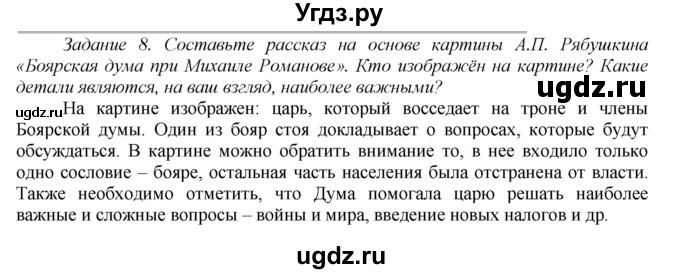 Угдз.ру

Задание 8. Составьте рассказ на основе картины А.П. Рябушкина «Боярская дума при Михаиле Романове». Кто изображён на картине? Какие детали являются, на ваш взгляд, наиболее важными?

ugdz.ru

ugdz.ru На картине изображен: царь, который восседает на троне и члены Боярской думы. Один из бояр стоя докладывает о вопросах, которые будут обсуждаться. В картине можно обратить внимание то, в нее входило только одно сословие – бояре, остальная часть населения была отстранена от власти. Также необходимо отметить, что Дума помогала царю решать наиболее важные и сложные вопросы – войны и мира, введение новых налогов и др.

ugdz.ru